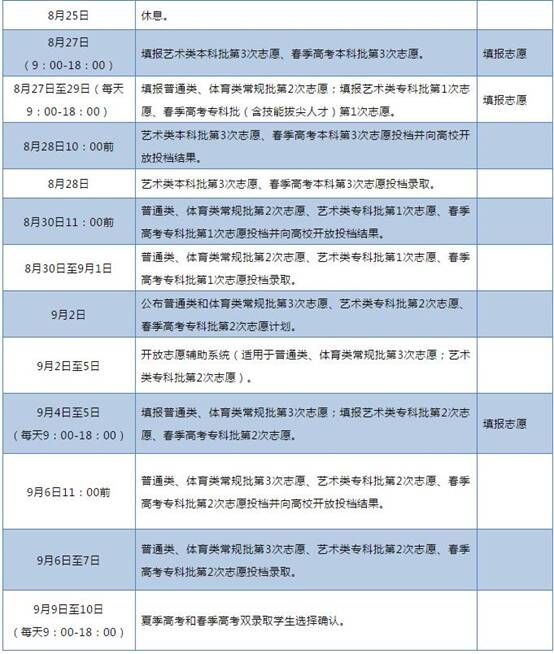 | | | |
|---|---|---|
| 8月25日 | 休息。 | |
| 8月27日（9：00-18：00） | 填报艺术类本科批第3次志愿、春季高考本科批第3次志愿。 | 填报志愿 |
| 8月27日至29日（每天9：00-18：00） | 填报普通类、体育类常规批第2次志愿；填报艺术类专科批第1次志愿、春季高考专科批（含技能拔尖人才）第1次志愿。 | 填报志愿 |
| 8月28日10：00前 | 艺术类本科批第3次志愿、春季高考本科第3次志愿投档并向高校开放投档结果。 | |
| 8月28日 | 艺术类本科批第3次志愿、春季高考本科第3次志愿投档录取。 | |
| 8月30日11：00前 | 普通类、体育类常规批第2次志愿、艺术类专科批第1次志愿、春季高考专科批第1次志愿投档并向高校开放投档结果。 | |
| 8月30日至9月1日 | 普通类、体育类常规批第2次志愿、艺术类专科批第1次志愿、春季高考专科批第1次志愿投档录取。 | |
| 9月2日 | 公布普通类和体育类常规批第3次志愿、艺术类专科批第2次志愿、春季高考专科批第2次志愿计划。 | |
| 9月2日至5日 | 开放志愿辅助系统（适用于普通类、体育类常规批第3次志愿；艺术类专科批第2次志愿）。 | |
| 9月4日至5日（每天9：00-18：00） | 填报普通类、体育类常规批第3次志愿；填报艺术类专科批第2次志愿、春季高考专科批第2次志愿。 | 填报志愿 |
| 9月6日11：00前 | 普通类、体育类常规批第3次志愿、艺术类专科批第2次志愿、春季高考专科批第2次志愿投档并向高校开放投档结果。 | |
| 9月6日至7日 | 普通类、体育类常规批第3次志愿、艺术类专科批第2次志愿、春季高考专科批第2次志愿投档录取。 | |
| 9月9日至10日（每天9：00-18：00） | 夏季高考和春季高考双录取学生选择确认。 | |